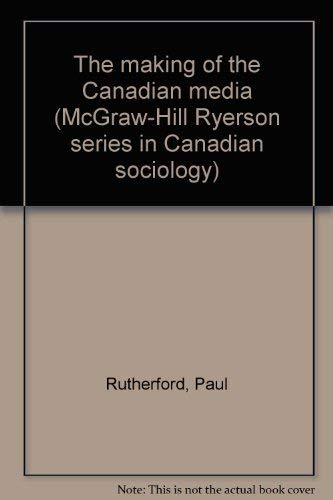 The making of the Canadian media (McGraw-Hill Ryerson series in Canadian sociology)

Rutherford, Paul

Note: This is not the actual book cover